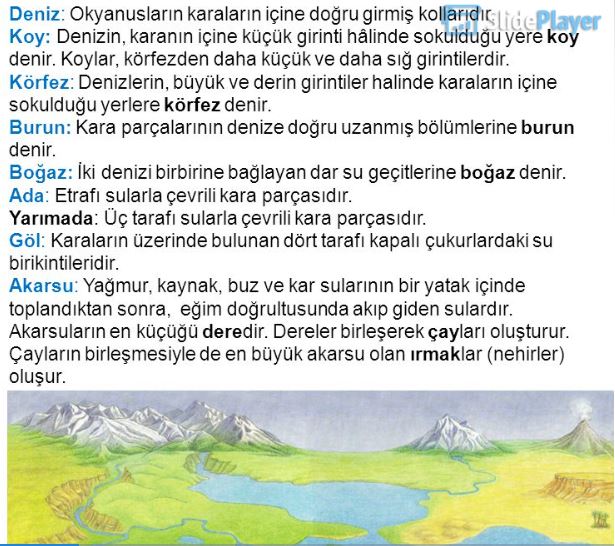 Deniz: Okyanusların karaların içine doğru girmiş kollarıdır.

Koy: Denizin, karanın içine küçük girinti hâlinde sokulduğu yere koy denir. Koylar, körfezden daha küçük ve daha sığ girintilerdir.

Körfez: Denizlerin, büyük ve derin girintiler halinde karaların içine sokulduğu yerlere körfez denir.

Burun: Kara parçalarının denize doğru uzanmış bölümlerine burun denir.

Boğaz: İki denizi birbirine bağlayan dar su geçitlerine boğaz denir.

Ada: Etrafı sularla çevrili kara parçasıdır.

Yarımada: Üç tarafı sularla çevrili kara parçasıdır.

Göl: Karaların üzerinde bulunan dört tarafı kapalı çukurlardaki su birikintileridir.

Akarsu: Yağmur, kaynak, buz ve kar sularının bir yatak içinde toplandıktan sonra, eğim doğrultusunda akıp giden sulardır. Akarsuların en küçüğü deredir. Dereler birleşerek çayları oluşturur. Çayların birleşmesiyle de en büyük akarsu olan ırmaklar (nehirler) oluşur.

SlidePlayer